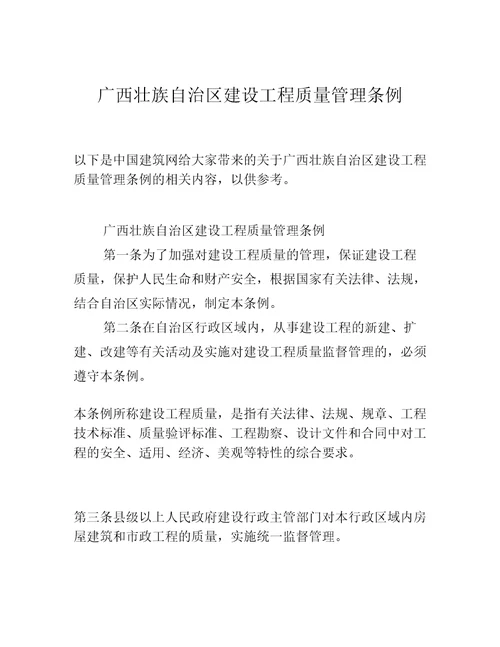 广西壮族自治区建设工程质量管理条例

以下是中国建筑网给大家带来的关于广西壮族自治区建设工程质量管理条例的相关内容，以供参考。

广西壮族自治区建设工程质量管理条例

第一条为了加强对建设工程质量的管理，保证建设工程质量，保护人民生命和财产安全，根据国家有关法律、法规，结合自治区实际情况，制定本条例。

第二条在自治区行政区域内，从事建设工程的新建、扩建、改建等有关活动及实施对建设工程质量监督管理的，必须遵守本条例。

本条例所称建设工程质量，是指有关法律、法规、规章、工程技术标准、质量验评标准、工程勘察、设计文件和合同中对工程的安全、适用、经济、美观等特性的综合要求。

第三条县级以上人民政府建设行政主管部门对本行政区域内房屋建筑和市政工程的质量，实施统一监督管理。